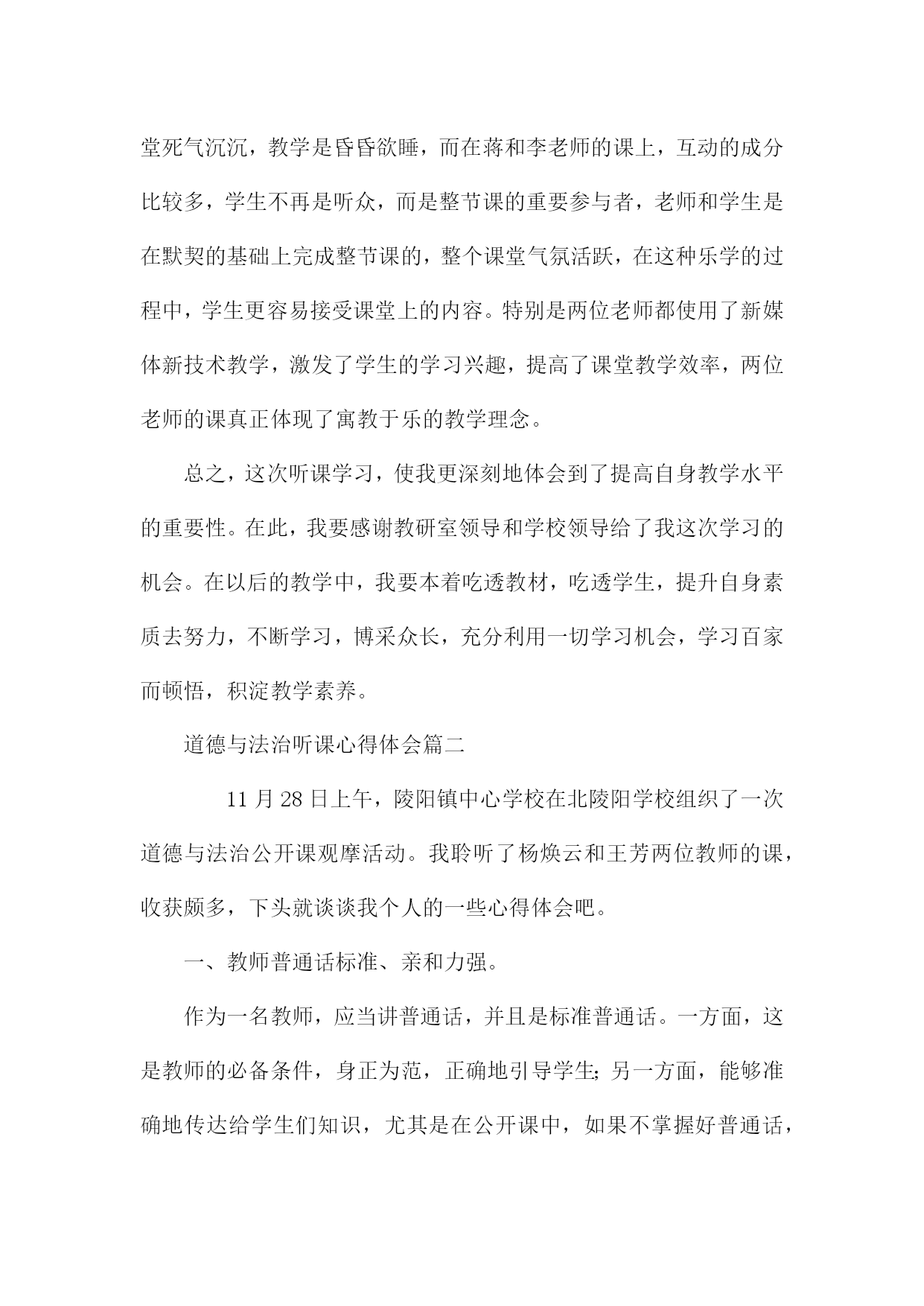 堂死气沉沉，教学是昏昏欲睡，而在蒋和李老师的课上，互动的成分比较多，学生不再是听众，而是整节课的重要参与者，老师和学生是在默契的基础上完成整节课的，整个课堂气氛活跃，在这种乐学的过程中，学生更容易接受课堂上的内容。特别是两位老师都使用了新媒体新技术教学，激发了学生的学习兴趣，提高了课堂教学效率，两位老师的课真正体现了寓教于乐的教学理念。

总之，这次听课学习，使我更深刻地体会到了提高自身教学水平的重要性。在此，我要感谢教研室领导和学校领导给了我这次学习的机会。在以后的教学中，我要本着吃透教材，吃透学生，提升自身素质去努力，不断学习，博采众长，充分利用一切学习机会，学习百家而顿悟，积淀教学素养。

道德与法治听课心得体会篇二

11 月 28 日上午，陵阳镇中心学校在北陵阳学校组织了一次道德与法治公开课观摩活动。我聆听了杨焕云和王芳两位教师的课，收获颇多，下头就谈谈我个人的一些心得体会吧。

一、教师普通话标准、亲和力强。

作为一名教师，应当讲普通话，并且是标准普通话。一方面，这是教师的必备条件，身正为范，正确地引导学生;另一方面，能够准确地传达给学生们知识，尤其是在公开课中，如果不掌握好普通话，